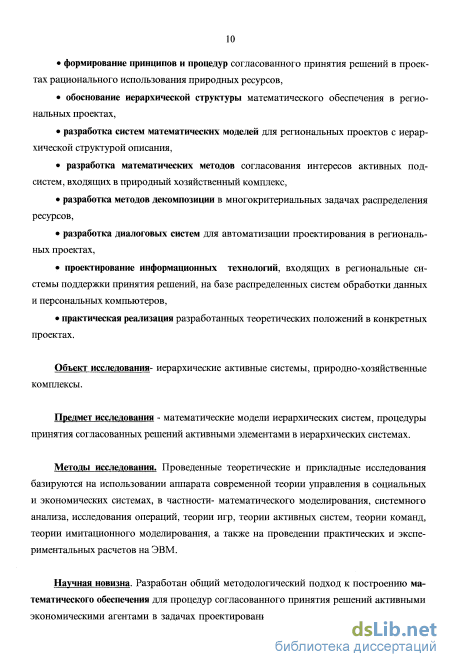 10

• формирование принципов и процедур согласованного принятия решений в проектах рационального использования природных ресурсов,

• обоснование иерархической структуры математического обеспечения в региональных проектах,

• разработка систем математических моделей для региональных проектов с иерархической структурой описания,

• разработка математических методов согласования интересов активных подсистем, входящих в природный хозяйственный комплекс,

• разработка методов декомпозиции в многокритериальных задачах распределения ресурсов,

• разработка диалоговых систем для автоматизации проектирования в региональных проектах,

• проектирование информационных технологий, входящих в региональные системы поддержки принятия решений, на базе распределенных систем обработки данных и персональных компьютеров,

• практическая реализация разработанных теоретических положений в конкретных проектах.

Объект исследования- иерархические активные системы, природно-хозяйственные комплексы.

Предмет исследования - математические модели иерархических систем, процедуры принятия согласованных решений активными элементами в иерархических системах.

Методы исследования. Проведенные теоретические и прикладные исследования базируются на использовании аппарата современной теории управления в социальных и экономических системах, в частности- математического моделирования, системного анализа, исследования операций, теории игр, теории активных систем, теории команд, теории имитационного моделирования, а также на проведении практических и экспериментальных расчетов на ЭВМ.

Научная новизна. Разработан общий методологический подход к построению математического обеспечения для процедур согласованного принятия решений активными экономическими агентами в задачах проектирован

dsLib.net
библиотека диссертаций